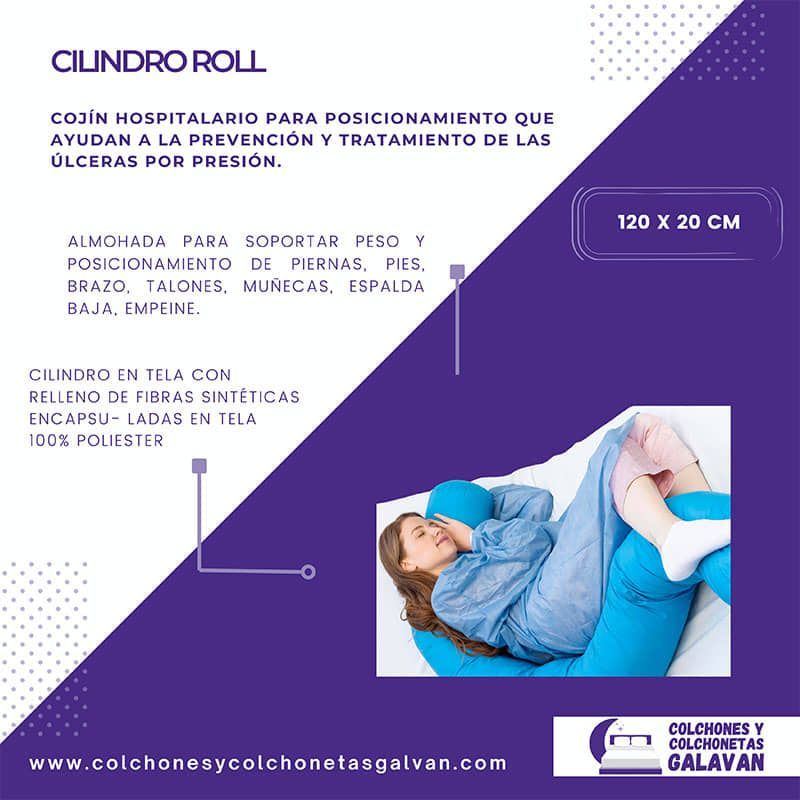 CILINDRO ROLL

COJÍN HOSPITALARIO PARA POSICIONAMIENTO QUE AYUDAN A LA PREVENCIÓN Y TRATAMIENTO DE LAS ÚLCERAS POR PRESIÓN.

120 X 20 CM

ALMOHADA PARA SOPORTAR PESO Y POSICIONAMIENTO DE PIERNAS, PIES, BRAZO, TALONES, MUÑECAS, ESPALDA BAJA, EMPEINE.

CILINDRO EN TELA CON RELLENO DE FIBRAS SINTÉTICAS ENCAPSU- LADAS EN TELA 100% POLIESTER

www.colchonesycolchonetasgalvan.com

COLCHONES Y
COLCHONETAS
GALAVAN